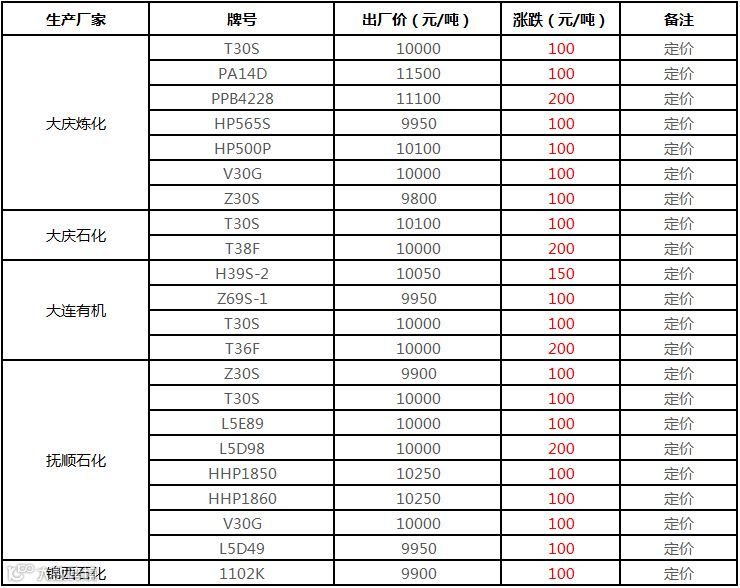 | 生产厂家 | 牌号 | 出厂价（元/吨） | 涨跌（元/吨） | 备注 |
|---|---|---|---|---|
| 大庆炼化 | T30S | 10000 | 100 | 定价 |
| | PA14D | 11500 | 100 | 定价 |
| | PPB4228 | 11100 | 200 | 定价 |
| | HP565S | 9950 | 100 | 定价 |
| | HP500P | 10100 | 100 | 定价 |
| | V30G | 10000 | 100 | 定价 |
| | Z30S | 9800 | 100 | 定价 |
| 大庆石化 | T30S | 10100 | 100 | 定价 |
| | T38F | 10000 | 200 | 定价 |
| 大连有机 | H39S-2 | 10050 | 150 | 定价 |
| | Z69S-1 | 9950 | 100 | 定价 |
| | T30S | 10000 | 100 | 定价 |
| | T36F | 10000 | 200 | 定价 |
| 抚顺石化 | Z30S | 9900 | 100 | 定价 |
| | T30S | 10000 | 100 | 定价 |
| | L5E89 | 10000 | 100 | 定价 |
| | L5D98 | 10000 | 200 | 定价 |
| | HHP1850 | 10250 | 100 | 定价 |
| | HHP1860 | 10250 | 100 | 定价 |
| | V30G | 10000 | 100 | 定价 |
| | L5D49 | 9950 | 100 | 定价 |
| 锦西石化 | 1102K | 9900 | 100 | 定价 |